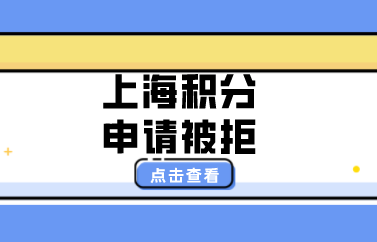 上海积分
申请被拒

点击查看